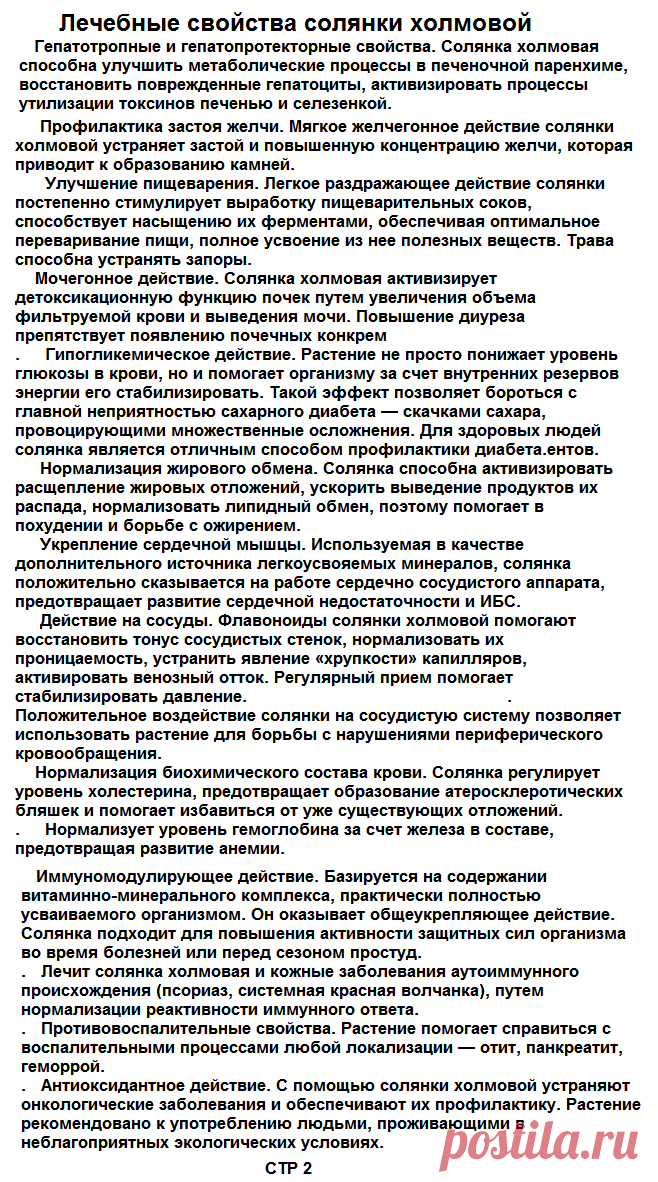 Лечебные свойства солянки холмовой

Гепатотропные и гепатопротекторные свойства. Солянка холмовая способна улучшить метаболические процессы в печеночной паренхиме, восстановить поврежденные гепатоциты, активизировать процессы утилизации токсинов печенью и селезенкой.

Профилактика застоя желчи. Мягкое желчегонное действие солянки холмовой устраняет застой и повышенную концентрацию желчи, которая приводит к образованию камней.

Улучшение пищеварения. Легкое раздражающее действие солянки постепенно стимулирует выработку пищеварительных соков, способствует насыщению их ферментами, обеспечивая оптимальное переваривание пищи, полное усвоение из нее полезных веществ. Трава способна устранять запоры.

Мочегонное действие. Солянка холмовая активизирует детоксикационную функцию почек путем увеличения объема фильтруемой крови и выведения мочи. Повышение диуреза препятствует появлению почечных конкрем

. Гипогликемическое действие. Растение не просто понижает уровень глюкозы в крови, но и помогает организму за счет внутренних резервов энергии его стабилизировать. Такой эффект позволяет бороться с главной неприятностью сахарного диабета — скачками сахара, провоцирующими множественные осложнения. Для здоровых людей солянка является отличным способом профилактики диабета.ентов.

Нормализация жирового обмена. Солянка способна активизировать расщепление жировых отложений, ускорить выведение продуктов их распада, нормализовать липидный обмен, поэтому помогает в похудении и борьбе с ожирением.

Укрепление сердечной мышцы. Используемая в качестве дополнительного источника легкоусвояемых минералов, солянка положительно сказывается на работе сердечно сосудистого аппарата, предотвращает развитие сердечной недостаточности и ИБС.

Действие на сосуды. Флавоноиды солянки холмовой помогают восстановить тонус сосудистых стенок, нормализовать их проницаемость, устранить явление «хрупкости» капилляров, активировать венозный отток. Регулярный прием помогает стабилизировать давление. .
Положительное воздействие солянки на сосудистую систему позволяет использовать растение для борьбы с нарушениями периферического кровообращения.

Нормализация биохимического состава крови. Солянка регулирует уровень холестерина, предотвращает образование атеросклеротических бляшек и помогает избавиться от уже существующих отложений.
. Нормализует уровень гемоглобина за счет железа в составе, предотвращая развитие анемии.

Иммуномодулирующее действие. Базируется на содержании витаминно-минерального комплекса, практически полностью усваиваемого организмом. Он оказывает общеукрепляющее действие. Солянка подходит для повышения активности защитных сил организма во время болезней или перед сезоном простуд.
. Лечит солянка холмовая и кожные заболевания аутоиммунного происхождения (псориаз, системная красная волчанка), путем нормализации реактивности иммунного ответа.
. Противовоспалительные свойства. Растение помогает справиться с воспалительными процессами любой локализации — отит, панкреатит, геморрой.
. Антиоксидантное действие. С помощью солянки холмовой устраняют онкологические заболевания и обеспечивают их профилактику. Растение рекомендовано к употреблению людьми, проживающими в неблагоприятных экологических условиях.

СТР 2

postila.ru